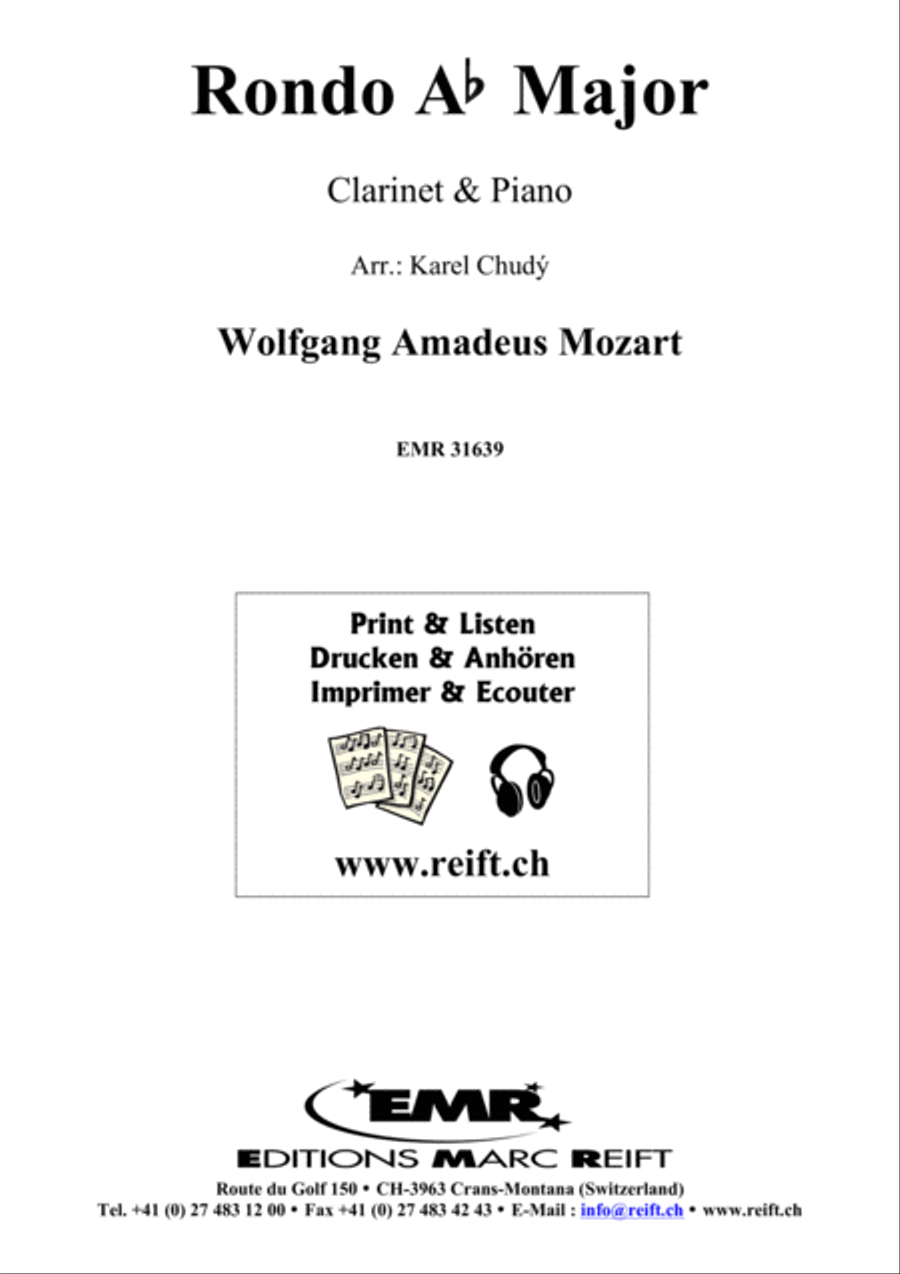 Rondo A♭ Major

Clarinet & Piano

Arr.: Karel Chudý

Wolfgang Amadeus Mozart

EMR 31639

Print & Listen
Drucken & Anhören
Imprimer & Ecouter

www.reift.ch

EMR

EDITIONS MARC REIFT

Route du Golf 150 • CH-3963 Crans-Montana (Switzerland)
Tel. +41 (0) 27 483 12 00 • Fax +41 (0) 27 483 42 43 • E-Mail : info@reift.ch • www.reift.ch